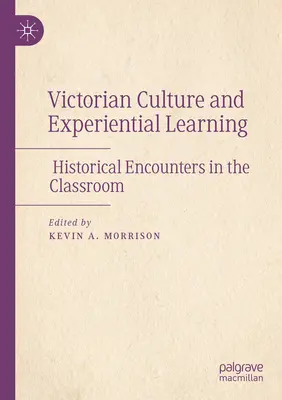 Victorian Culture and Experiential Learning

Historical Encounters in the Classroom

Edited by
KEVIN A. MORRISON

palgrave
macmillan